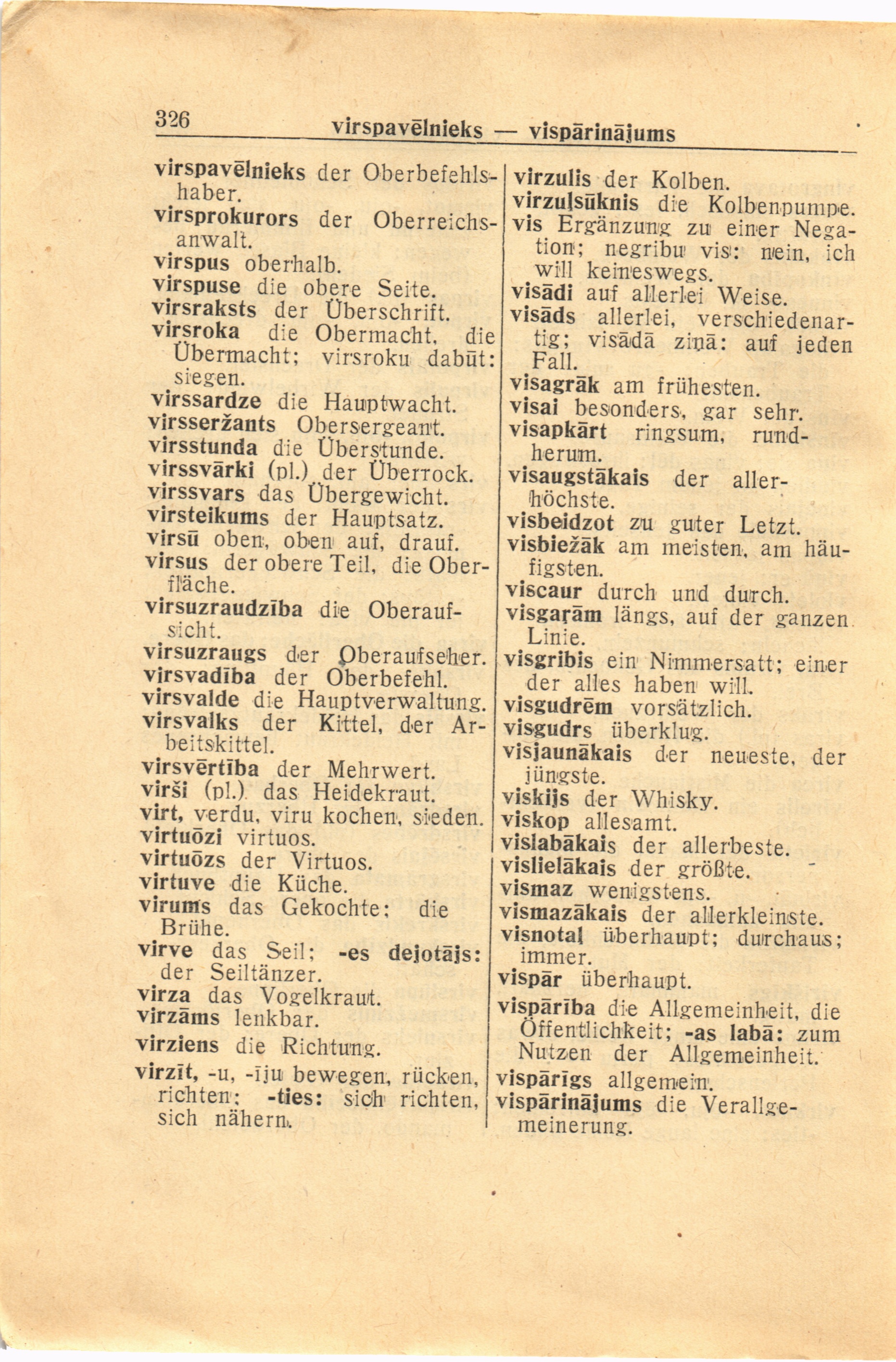 326 virspavēlnieks — vispārinājums

virspavēlnieks der Oberbefehlshaber.
virsprokurors der Oberreichsanwalt.
virspus oberhalb.
virspuse die obere Seite.
virsraksts der Überschrift.
virsroka die Obermacht, die Übermacht; virsroku dabūt: siegen.
virssardze die Hauptwacht.
virsseržants Obersergeant.
virsstunda die Überstunde.
virssvārki (pl.) der Überrock.
virssvars das Übergewicht.
virsteikums der Hauptsatz.
virsū oben, oben auf, drauf.
virsus der obere Teil, die Oberfläche.
virsuzraudzība die Oberaufsicht.
virsuzraugs der Oberaufseher.
virsvadība der Oberbefehl.
virsvalde die Hauptverwaltung.
virsvalks der Kittel, der Arbeitskittel.
virsvērtība der Mehrwert.
virši (pl.) das Heidekraut.
virt, verdu, viru kochen, sieden.
virtuōzi virtuos.
virtuōzs der Virtuos.
virtuve die Küche.
virums das Gekochte; die Brühe.
virve das Seil; -es dejotājs: der Seiltänzer.
virza das Vogelkraut.
virzāms lenkbar.
virziens die Richtung.
virzīt, -u, -īju bewegen, rücken, richten; -ties: sich richten, sich nähern.

virzulis der Kolben.
virzuļsūknis die Kolbenpumpe.
vis Ergänzung zu einer Negation; negribu vis: nein, ich will keineswegs.
visādi auf allerlei Weise.
visāds allerlei, verschiedenartig; visādā ziņā: auf jeden Fall.
visagrāk am frühesten.
visai besonders, gar sehr.
visapkārt ringsum, rundherum.
visaugstākais der allerhöchste.
visbeidzot zu guter Letzt.
visbiežāk am meisten, am häufigsten.
viscaur durch und durch.
visgaŗām längs, auf der ganzen Linie.
visgribis ein Nimmersatt; einer der alles haben will.
visgudrēm vorsätzlich.
visgudrs überklug.
visjaunākais der neueste, der jüngste.
viskijs der Whisky.
viskop allesamt.
vislabākais der allerbeste.
vislielākais der größte.
vismaz wenigstens.
vismazākais der allerkleinste.
visnotaļ überhaupt; durchaus; immer.
vispār überhaupt.
vispārība die Allgemeinheit, die Öffentlichkeit; -as labā: zum Nutzen der Allgemeinheit.
vispārīgs allgemein.
vispārinājums die Verallgemeinerung.